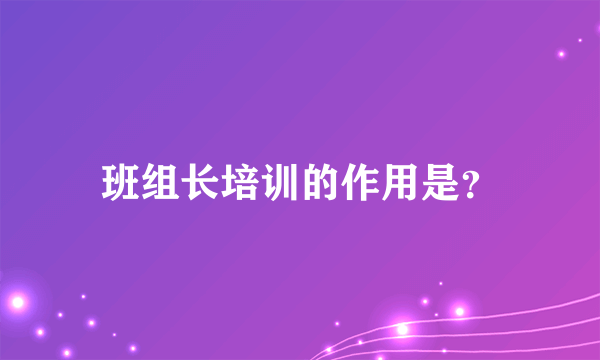 班组长培训的作用是?